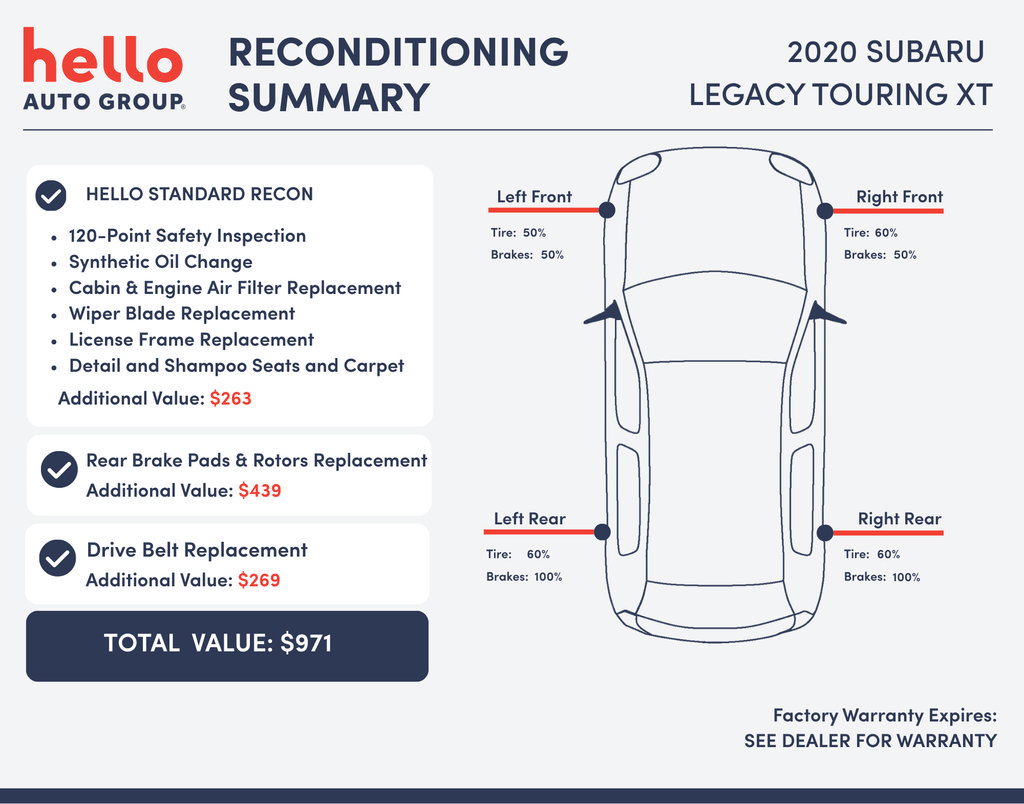 hello
AUTO GROUP.

RECONDITIONING SUMMARY

2020 SUBARU LEGACY TOURING XT

HELLO STANDARD RECON

- 120-Point Safety Inspection
- Synthetic Oil Change
- Cabin & Engine Air Filter Replacement
- Wiper Blade Replacement
- License Frame Replacement
- Detail and Shampoo Seats and Carpet

Additional Value: $263

Rear Brake Pads & Rotors Replacement
Additional Value: $439

Drive Belt Replacement
Additional Value: $269

TOTAL VALUE: $971

Left Front
Tire: 50%
Brakes: 50%

Right Front
Tire: 60%
Brakes: 50%

Left Rear
Tire: 60%
Brakes: 100%

Right Rear
Tire: 60%
Brakes: 100%

Factory Warranty Expires:
SEE DEALER FOR WARRANTY